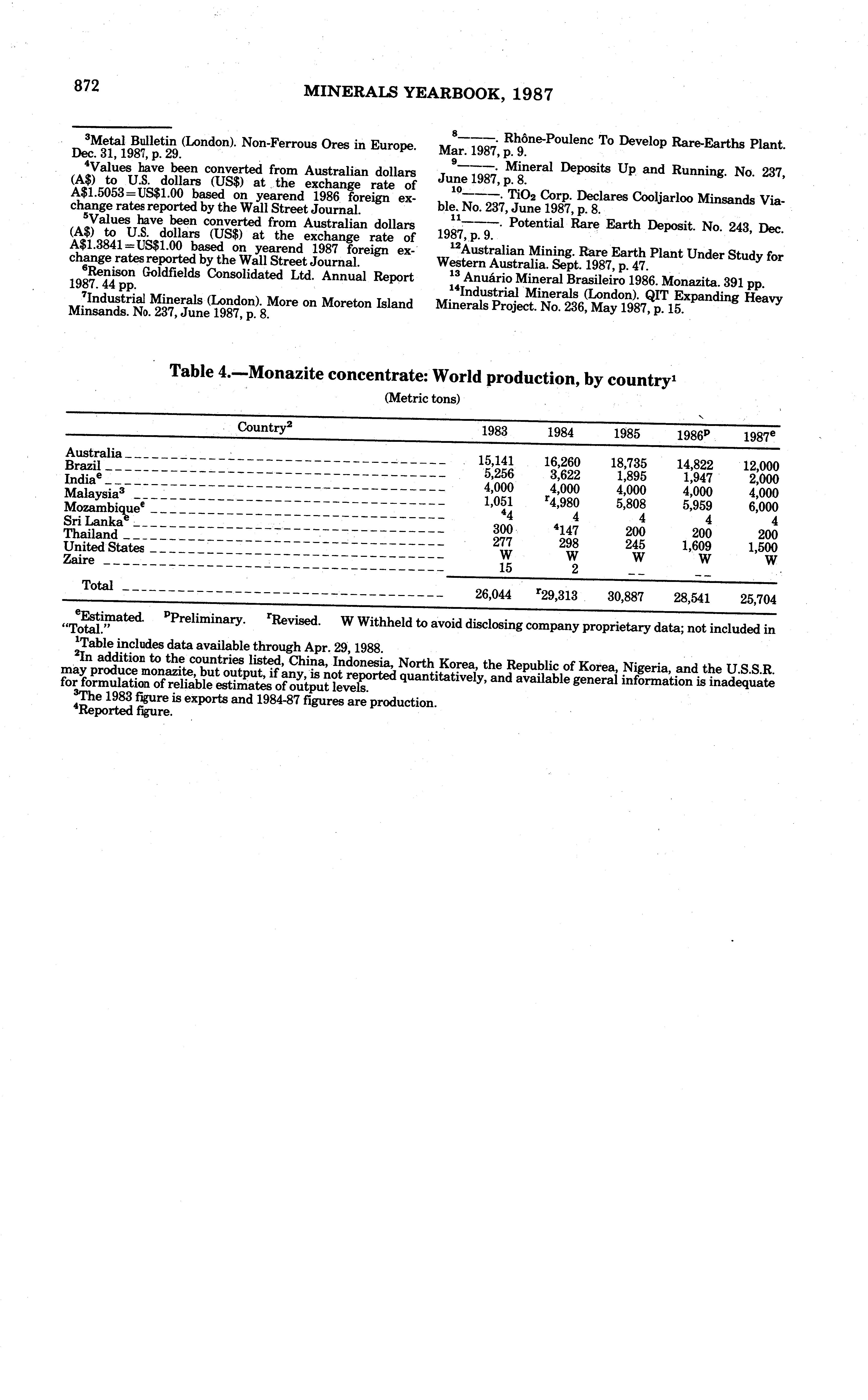 872 MINERALS YEARBOOK, 1987

$^3$Metal Bulletin (London). Non-Ferrous Ores in Europe. Dec. 31, 1987, p. 29.

$^4$Values have been converted from Australian dollars (A\$) to U.S. dollars (US\$) at the exchange rate of A\$1.5053=US\$1.00 based on yearend 1986 foreign exchange rates reported by the Wall Street Journal.

$^5$Values have been converted from Australian dollars (A\$) to U.S. dollars (US\$) at the exchange rate of A\$1.3841=US\$1.00 based on yearend 1987 foreign exchange rates reported by the Wall Street Journal.

$^6$Renison Goldfields Consolidated Ltd. Annual Report 1987. 44 pp.

$^7$Industrial Minerals (London). More on Moreton Island Minsands. No. 237, June 1987, p. 8.

$^8$———. Rhône-Poulenc To Develop Rare-Earths Plant. Mar. 1987, p. 9.

$^9$———. Mineral Deposits Up and Running. No. 237, June 1987, p. 8.

$^{10}$———. $TiO_2$ Corp. Declares Cooljarloo Minsands Viable. No. 237, June 1987, p. 8.

$^{11}$———. Potential Rare Earth Deposit. No. 243, Dec. 1987, p. 9.

$^{12}$Australian Mining. Rare Earth Plant Under Study for Western Australia. Sept. 1987, p. 47.

$^{13}$ Anuário Mineral Brasileiro 1986. Monazita. 391 pp.

$^{14}$Industrial Minerals (London). QIT Expanding Heavy Minerals Project. No. 236, May 1987, p. 15.

Table 4.—Monazite concentrate: World production, by country$^1$

(Metric tons)

| Country$^2$ | 1983 | 1984 | 1985 | 1986$^p$ | 1987$^e$ |
|---|---|---|---|---|---|
| Australia | 15,141 | 16,260 | 18,735 | 14,822 | 12,000 |
| Brazil | 5,256 | 3,622 | 1,895 | 1,947 | 2,000 |
| India$^e$ | 4,000 | 4,000 | 4,000 | 4,000 | 4,000 |
| Malaysia$^3$ | 1,051 | $^r$4,980 | 5,808 | 5,959 | 6,000 |
| Mozambique$^e$ | $^4$4 | 4 | 4 | 4 | 4 |
| Sri Lanka$^e$ | 300 | $^4$147 | 200 | 200 | 200 |
| Thailand | 277 | 298 | 245 | 1,609 | 1,500 |
| United States | W | W | W | W | W |
| Zaire | 15 | 2 | -- | -- | |
| Total | 26,044 | $^r$29,313 | 30,887 | 28,541 | 25,704 |

$^e$Estimated. $^p$Preliminary. $^r$Revised. W Withheld to avoid disclosing company proprietary data; not included in "Total."

$^1$Table includes data available through Apr. 29, 1988.

$^2$In addition to the countries listed, China, Indonesia, North Korea, the Republic of Korea, Nigeria, and the U.S.S.R. may produce monazite, but output, if any, is not reported quantitatively, and available general information is inadequate for formulation of reliable estimates of output levels.

$^3$The 1983 figure is exports and 1984-87 figures are production.

$^4$Reported figure.